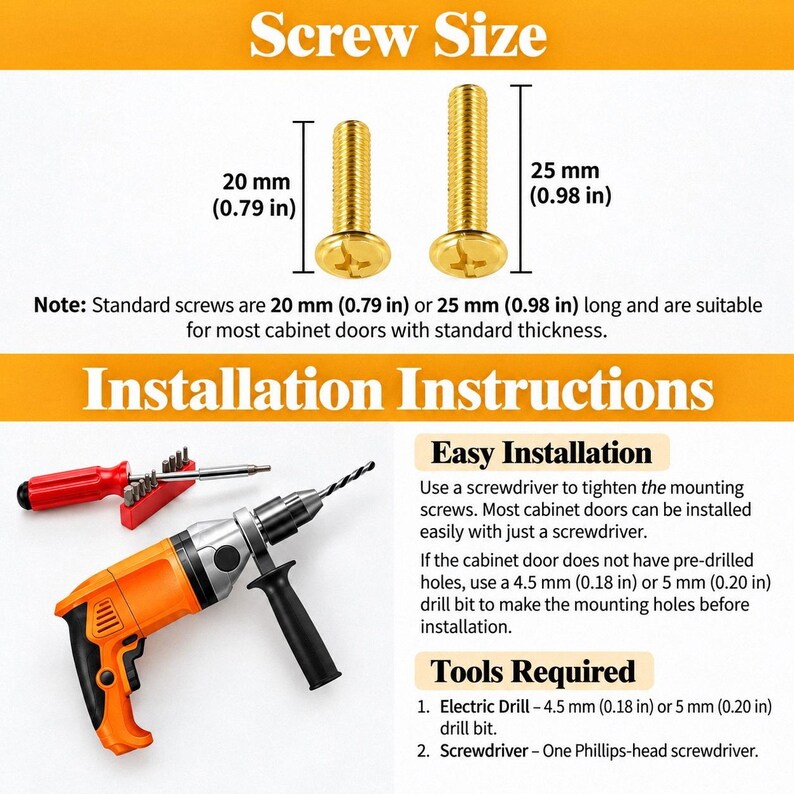 Screw Size

20 mm
(0.79 in)

25 mm
(0.98 in)

Note: Standard screws are 20 mm (0.79 in) or 25 mm (0.98 in) long and are suitable for most cabinet doors with standard thickness.

Installation Instructions

Easy Installation

Use a screwdriver to tighten the mounting screws. Most cabinet doors can be installed easily with just a screwdriver.

If the cabinet door does not have pre-drilled holes, use a 4.5 mm (0.18 in) or 5 mm (0.20 in) drill bit to make the mounting holes before installation.

Tools Required

1. Electric Drill – 4.5 mm (0.18 in) or 5 mm (0.20 in) drill bit.
2. Screwdriver – One Phillips-head screwdriver.